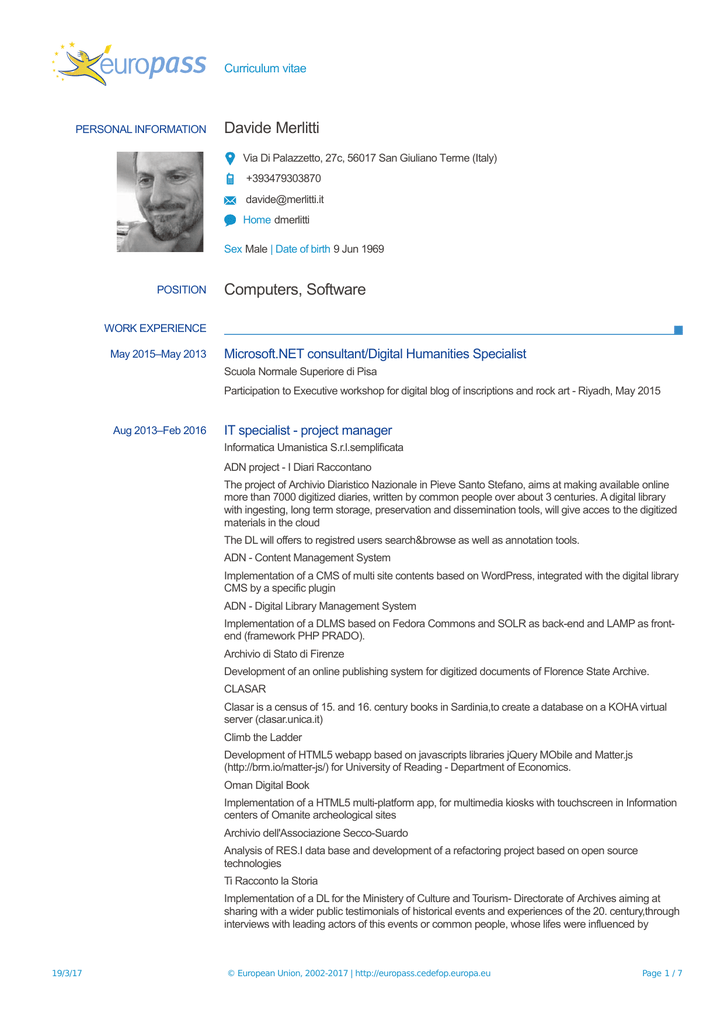 europass Curriculum vitae

PERSONAL INFORMATION Davide Merlitti

Via Di Palazzetto, 27c, 56017 San Giuliano Terme (Italy)

+393479303870

davide@merlitti.it

Home dmerlitti

Sex Male | Date of birth 9 Jun 1969

POSITION Computers, Software

WORK EXPERIENCE

May 2015–May 2013 Microsoft.NET consultant/Digital Humanities Specialist

Scuola Normale Superiore di Pisa

Participation to Executive workshop for digital blog of inscriptions and rock art - Riyadh, May 2015

Aug 2013–Feb 2016 IT specialist - project manager

Informatica Umanistica S.r.l.semplificata

ADN project - I Diari Raccontano

The project of Archivio Diaristico Nazionale in Pieve Santo Stefano, aims at making available online more than 7000 digitized diaries, written by common people over about 3 centuries. A digital library with ingesting, long term storage, preservation and dissemination tools, will give acces to the digitized materials in the cloud

The DL will offers to registred users search&browse as well as annotation tools.

ADN - Content Management System

Implementation of a CMS of multi site contents based on WordPress, integrated with the digital library CMS by a specific plugin

ADN - Digital Library Management System

Implementation of a DLMS based on Fedora Commons and SOLR as back-end and LAMP as front-end (framework PHP PRADO).

Archivio di Stato di Firenze

Development of an online publishing system for digitized documents of Florence State Archive.

CLASAR

Clasar is a census of 15. and 16. century books in Sardinia,to create a database on a KOHA virtual server (clasar.unica.it)

Climb the Ladder

Development of HTML5 webapp based on javascripts libraries jQuery MObile and Matter.js (http://brm.io/matter-js/) for University of Reading - Department of Economics.

Oman Digital Book

Implementation of a HTML5 multi-platform app, for multimedia kiosks with touchscreen in Information centers of Omanite archeological sites

Archivio dell'Associazione Secco-Suardo

Analysis of RES.I data base and development of a refactoring project based on open source technologies

Ti Racconto la Storia

Implementation of a DL for the Ministery of Culture and Tourism- Directorate of Archives aiming at sharing with a wider public testimonials of historical events and experiences of the 20. century,through interviews with leading actors of this events or common people, whose lifes were influenced by

19/3/17 © European Union, 2002-2017 | http://europass.cedefop.europa.eu Page 1 / 7